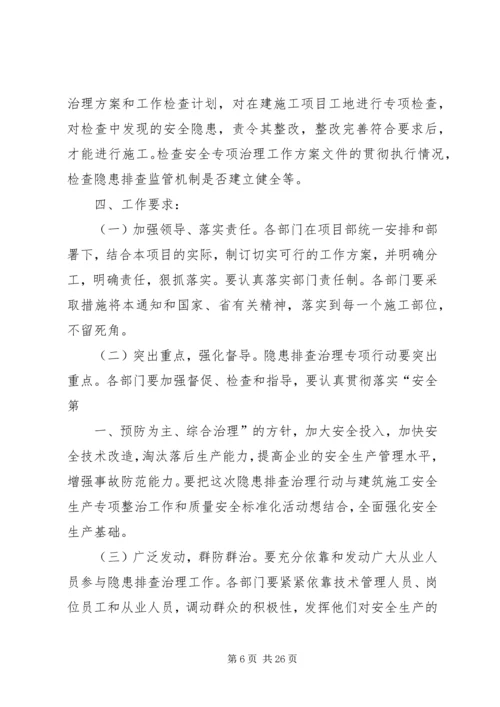 治理方案和工作检查计划，对在建施工项目工地进行专项检查，对检查中发现的安全隐患，责令其整改，整改完善符合要求后，才能进行施工。检查安全专项治理工作方案文件的贯彻执行情况，检查隐患排查监管机制是否建立健全等。

四、工作要求：

（一）加强领导、落实责任。各部门在项目部统一安排和部署下，结合本项目的实际，制订切实可行的工作方案，并明确分工，明确责任，狠抓落实。要认真落实部门责任制。各部门要采取措施将本通知和国家、省有关精神，落实到每一个施工部位，不留死角。

（二）突出重点，强化督导。隐患排查治理专项行动要突出重点。各部门要加强督促、检查和指导，要认真贯彻落实“安全第

一、预防为主、综合治理”的方针，加大安全投入，加快安全技术改造，淘汰落后生产能力，提高企业的安全生产管理水平，增强事故防范能力。要把这次隐患排查治理行动与建筑施工安全生产专项整治工作和质量安全标准化活动想结合，全面强化安全生产基础。

（三）广泛发动，群防群治。要充分依靠和发动广大从业人员参与隐患排查治理工作。各部门要紧紧依靠技术管理人员、岗位员工和从业人员，调动群众的积极性，发挥他们对安全生产的

第 6 页 共 26 页